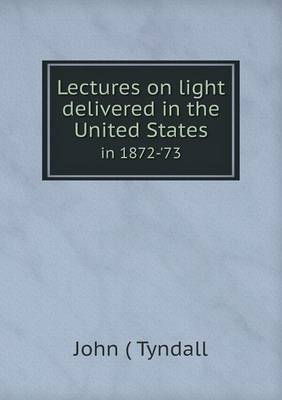 Lectures on light delivered in the United States
in 1872-'73

John ( Tyndall